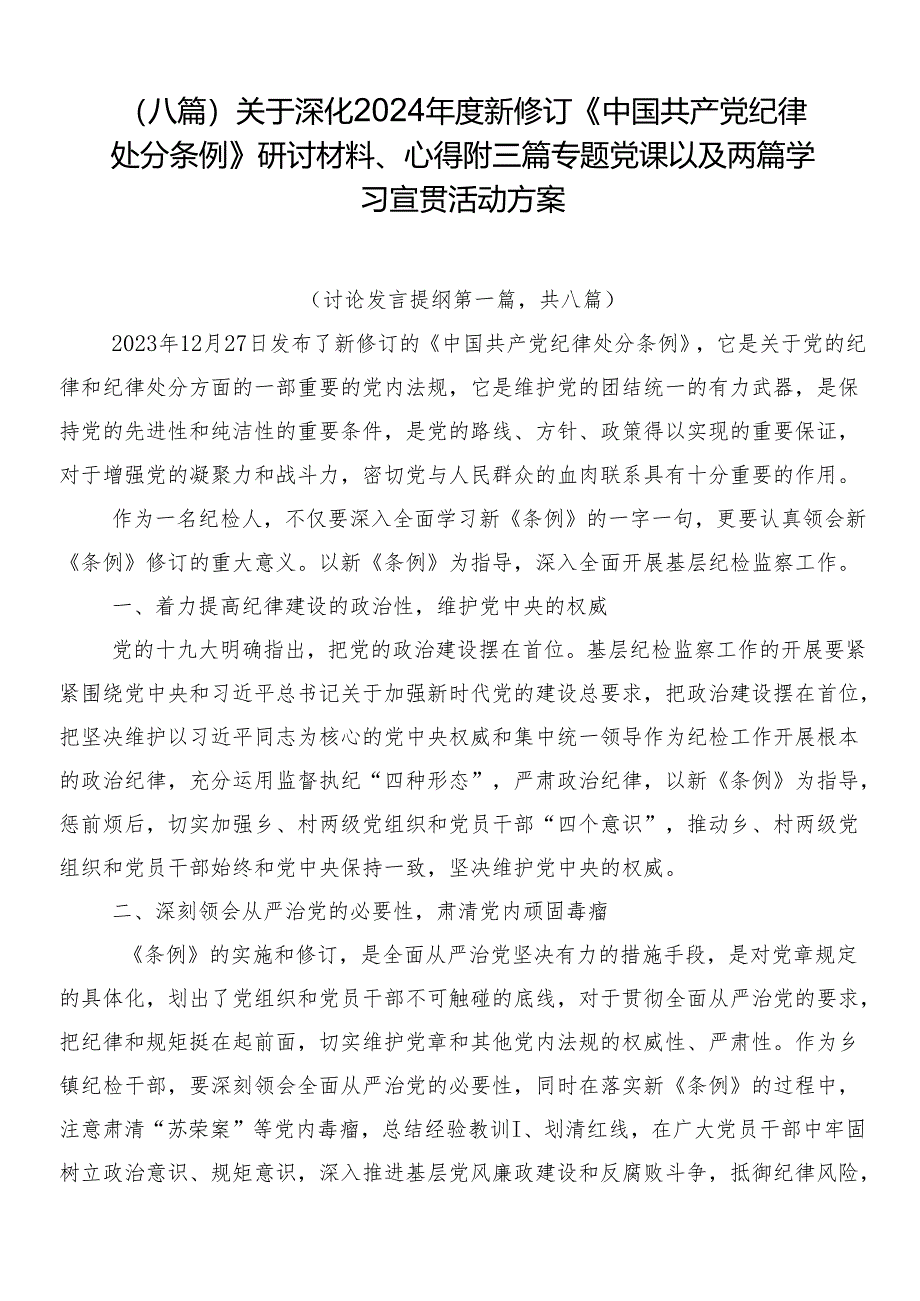 （八篇）关于深化2024年度新修订《中国共产党纪律处分条例》研讨材料、心得附三篇专题党课以及两篇学习宣贯活动方案

（讨论发言提纲第一篇，共八篇）

2023年12月27日发布了新修订的《中国共产党纪律处分条例》，它是关于党的纪律和纪律处分方面的一部重要的党内法规，它是维护党的团结统一的有力武器，是保持党的先进性和纯洁性的重要条件，是党的路线、方针、政策得以实现的重要保证，对于增强党的凝聚力和战斗力，密切党与人民群众的血肉联系具有十分重要的作用。

作为一名纪检人，不仅要深入全面学习新《条例》的一字一句，更要认真领会新《条例》修订的重大意义。以新《条例》为指导，深入全面开展基层纪检监察工作。

一、着力提高纪律建设的政治性，维护党中央的权威

党的十九大明确指出，把党的政治建设摆在首位。基层纪检监察工作的开展要紧紧围绕党中央和习近平总书记关于加强新时代党的建设总要求，把政治建设摆在首位，把坚决维护以习近平同志为核心的党中央权威和集中统一领导作为纪检工作开展根本的政治纪律，充分运用监督执纪“四种形态”，严肃政治纪律，以新《条例》为指导，惩前烦后，切实加强乡、村两级党组织和党员干部“四个意识”，推动乡、村两级党组织和党员干部始终和党中央保持一致，坚决维护党中央的权威。

二、深刻领会从严治党的必要性，肃清党内顽固毒瘤

《条例》的实施和修订，是全面从严治党坚决有力的措施手段，是对党章规定的具体化，划出了党组织和党员干部不可触碰的底线，对于贯彻全面从严治党的要求，把纪律和规矩挺在起前面，切实维护党章和其他党内法规的权威性、严肃性。作为乡镇纪检干部，要深刻领会全面从严治党的必要性，同时在落实新《条例》的过程中，注意肃清“苏荣案”等党内毒瘤，总结经验教训I、划清红线，在广大党员干部中牢固树立政治意识、规矩意识，深入推进基层党风廉政建设和反腐败斗争，抵御纪律风险，